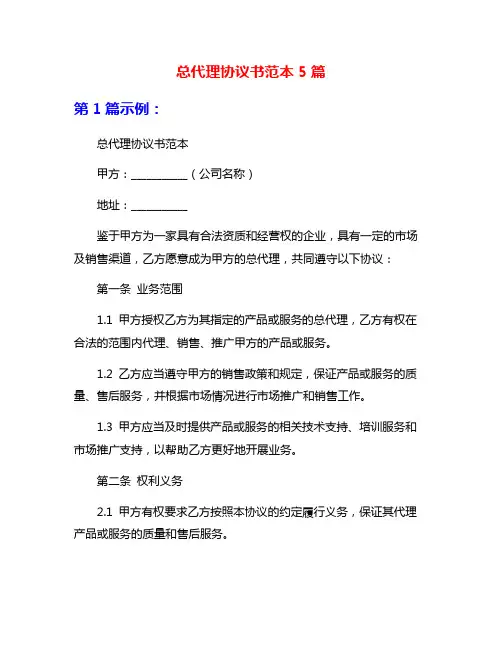 总代理协议书范本 5 篇

第 1 篇示例：

总代理协议书范本

甲方：__________（公司名称）

地址：__________

鉴于甲方为一家具有合法资质和经营权的企业，具有一定的市场及销售渠道，乙方愿意成为甲方的总代理，共同遵守以下协议：

第一条 业务范围

1.1 甲方授权乙方为其指定的产品或服务的总代理，乙方有权在合法的范围内代理、销售、推广甲方的产品或服务。

1.2 乙方应当遵守甲方的销售政策和规定，保证产品或服务的质量、售后服务，并根据市场情况进行市场推广和销售工作。

1.3 甲方应当及时提供产品或服务的相关技术支持、培训服务和市场推广支持，以帮助乙方更好地开展业务。

第二条 权利义务

2.1 甲方有权要求乙方按照本协议的约定履行义务，保证其代理产品或服务的质量和售后服务。